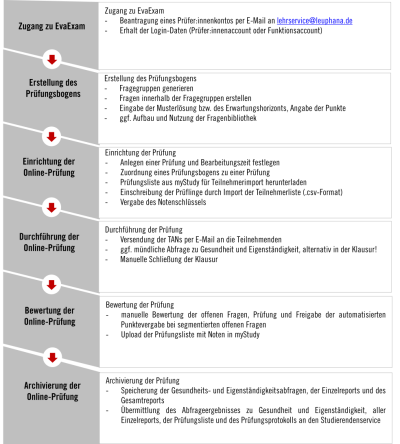 Zugang zu EvaExam

Zugang zu EvaExam
- Beantragung eines Prüfer:innenkontos per E-Mail an lehrservice@leuphana.de
- Erhalt der Login-Daten (Prüfer:innenaccount oder Funktionsaccount)

Erstellung des Prüfungsbogens

Erstellung des Prüfungsbogens
- Fragegruppen generieren
- Fragen innerhalb der Fragegruppen erstellen
- Eingabe der Musterlösung bzw. des Erwartungshorizonts, Angabe der Punkte
- ggf. Aufbau und Nutzung der Fragenbibliothek

Einrichtung der Online-Prüfung

Einrichtung der Prüfung
- Anlegen einer Prüfung und Bearbeitungszeit festlegen
- Zuordnung eines Prüfungsbogens zu einer Prüfung
- Prüfungsliste aus myStudy für Teilnehmerimport herunterladen
- Einschreibung der Prüflinge durch Import der Teilnehmerliste (.csv-Format)
- Vergabe des Notenschlüssels

Durchführung der Online-Prüfung

Durchführung der Prüfung
- Versendung der TANs per E-Mail an die Teilnehmenden
- ggf. mündliche Abfrage zu Gesundheit und Eigenständigkeit, alternativ in der Klausur!
- Manuelle Schließung der Klausur

Bewertung der Online-Prüfung

Bewertung der Prüfung
- manuelle Bewertung der offenen Fragen, Prüfung und Freigabe der automatisierten Punktevergabe bei segmentierten offenen Fragen
- Upload der Prüfungsliste mit Noten in myStudy

Archivierung der Online-Prüfung

Archivierung der Prüfung
- Speicherung der Gesundheits- und Eigenständigkeitsabfragen, der Einzelreports und des Gesamtreports
- Übermittlung des Abfrageergebnisses zu Gesundheit und Eigenständigkeit, aller Einzelreports, der Prüfungsliste und des Prüfungsprotokolls an den Studierendenservice